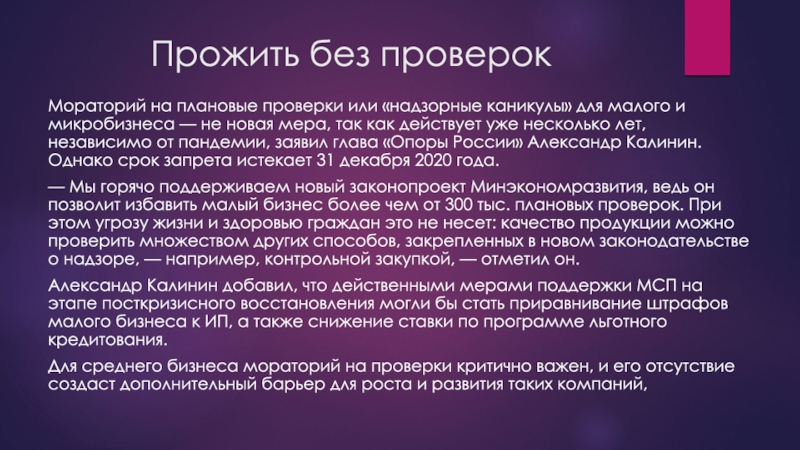 Прожить без проверок

Мораторий на плановые проверки или «надзорные каникулы» для малого и микробизнеса — не новая мера, так как действует уже несколько лет, независимо от пандемии, заявил глава «Опоры России» Александр Калинин. Однако срок запрета истекает 31 декабря 2020 года.

— Мы горячо поддерживаем новый законопроект Минэкономразвития, ведь он позволит избавить малый бизнес более чем от 300 тыс. плановых проверок. При этом угрозу жизни и здоровью граждан это не несет: качество продукции можно проверить множеством других способов, закрепленных в новом законодательстве о надзоре, — например, контрольной закупкой, — отметил он.

Александр Калинин добавил, что действенными мерами поддержки МСП на этапе посткризисного восстановления могли бы стать приравнивание штрафов малого бизнеса к ИП, а также снижение ставки по программе льготного кредитования.

Для среднего бизнеса мораторий на проверки критично важен, и его отсутствие создаст дополнительный барьер для роста и развития таких компаний,